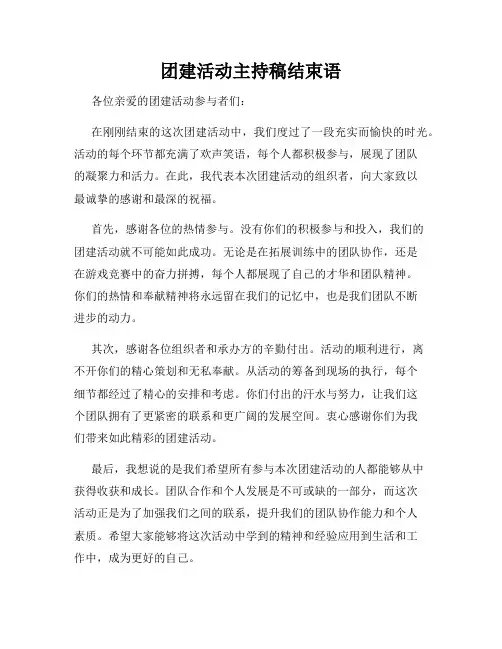 团建活动主持稿结束语

各位亲爱的团建活动参与者们:

在刚刚结束的这次团建活动中，我们度过了一段充实而愉快的时光。活动的每个环节都充满了欢声笑语，每个人都积极参与，展现了团队的凝聚力和活力。在此，我代表本次团建活动的组织者，向大家致以最诚挚的感谢和最深的祝福。

首先，感谢各位的热情参与。没有你们的积极参与和投入，我们的团建活动就不可能如此成功。无论是在拓展训练中的团队协作，还是在游戏竞赛中的奋力拼搏，每个人都展现了自己的才华和团队精神。你们的热情和奉献精神将永远留在我们的记忆中，也是我们团队不断进步的动力。

其次，感谢各位组织者和承办方的辛勤付出。活动的顺利进行，离不开你们的精心策划和无私奉献。从活动的筹备到现场的执行，每个细节都经过了精心的安排和考虑。你们付出的汗水与努力，让我们这个团队拥有了更紧密的联系和更广阔的发展空间。衷心感谢你们为我们带来如此精彩的团建活动。

最后，我想说的是我们希望所有参与本次团建活动的人都能够从中获得收获和成长。团队合作和个人发展是不可或缺的一部分，而这次活动正是为了加强我们之间的联系，提升我们的团队协作能力和个人素质。希望大家能够将这次活动中学到的精神和经验应用到生活和工作中，成为更好的自己。